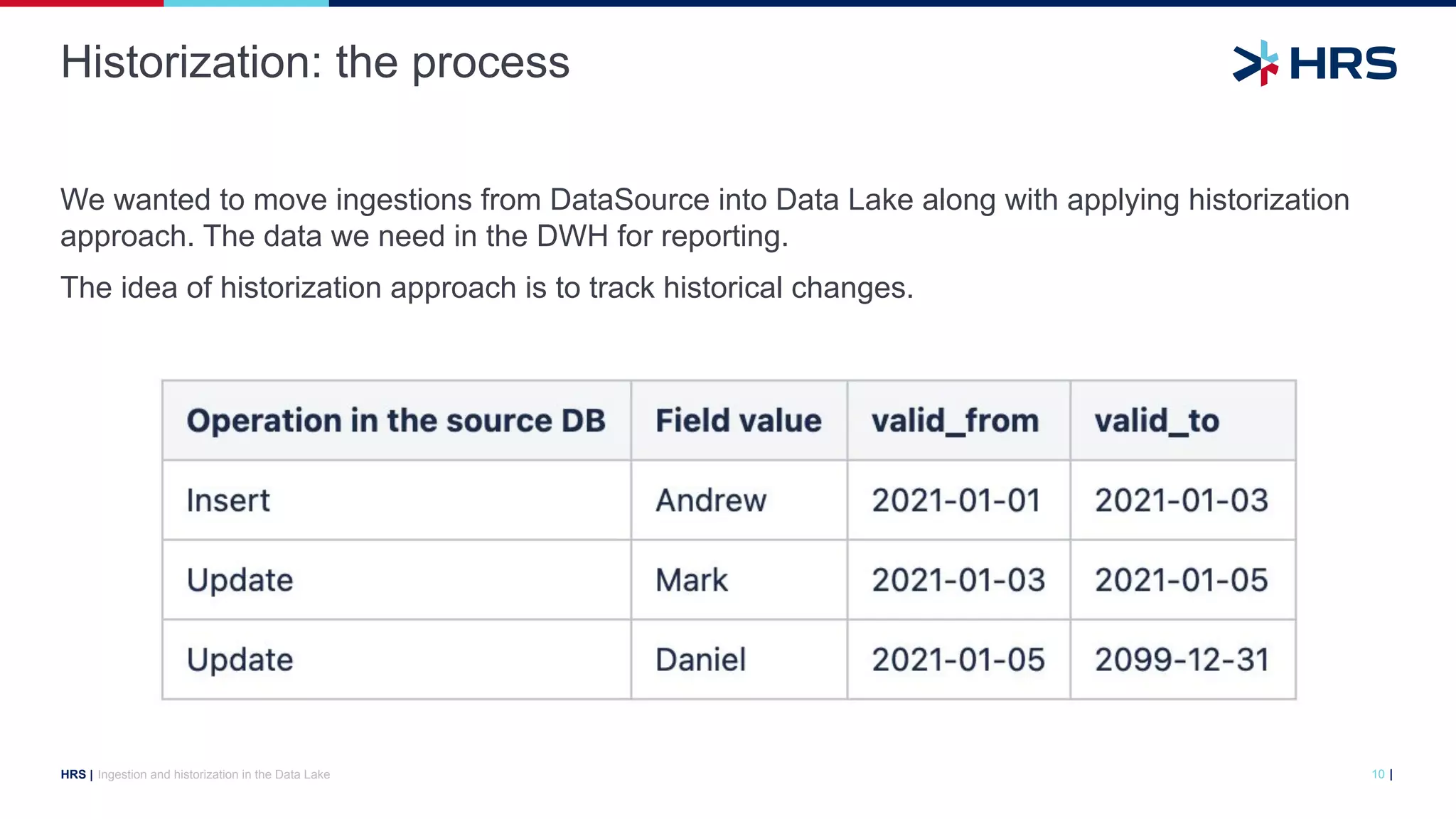 Historization: the process

HRS

We wanted to move ingestions from DataSource into Data Lake along with applying historization approach. The data we need in the DWH for reporting.

The idea of historization approach is to track historical changes.

| Operation in the source DB | Field value | valid_from | valid_to |
|---|---|---|---|
| Insert | Andrew | 2021-01-01 | 2021-01-03 |
| Update | Mark | 2021-01-03 | 2021-01-05 |
| Update | Daniel | 2021-01-05 | 2099-12-31 |

HRS | Ingestion and historization in the Data Lake

10 |